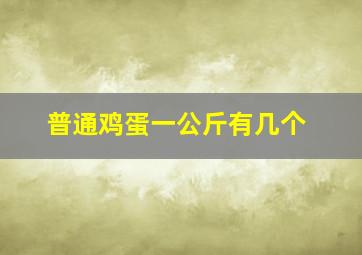 普通鸡蛋一公斤有几个